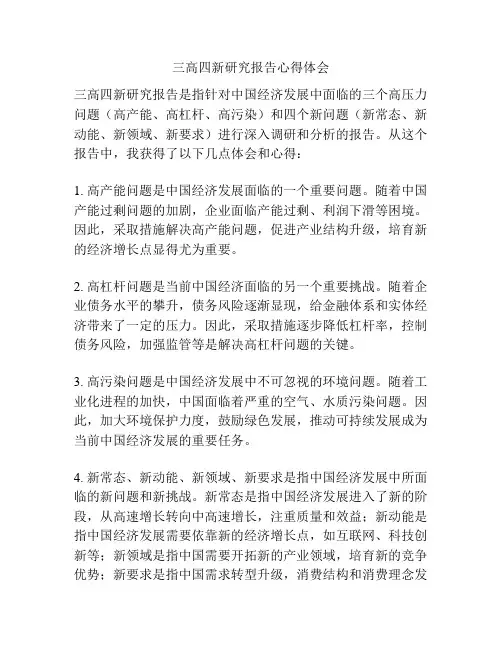 三高四新研究报告心得体会

三高四新研究报告是指针对中国经济发展中面临的三个高压力问题（高产能、高杠杆、高污染）和四个新问题（新常态、新动能、新领域、新要求）进行深入调研和分析的报告。从这个报告中，我获得了以下几点体会和心得：

1. 高产能问题是中国经济发展面临的一个重要问题。随着中国产能过剩问题的加剧，企业面临产能过剩、利润下滑等困境。因此，采取措施解决高产能问题，促进产业结构升级，培育新的经济增长点显得尤为重要。

2. 高杠杆问题是当前中国经济面临的另一个重要挑战。随着企业债务水平的攀升，债务风险逐渐显现，给金融体系和实体经济带来了一定的压力。因此，采取措施逐步降低杠杆率，控制债务风险，加强监管等是解决高杠杆问题的关键。

3. 高污染问题是中国经济发展中不可忽视的环境问题。随着工业化进程的加快，中国面临着严重的空气、水质污染问题。因此，加大环境保护力度，鼓励绿色发展，推动可持续发展成为当前中国经济发展的重要任务。

4. 新常态、新动能、新领域、新要求是指中国经济发展中所面临的新问题和新挑战。新常态是指中国经济发展进入了新的阶段，从高速增长转向中高速增长，注重质量和效益；新动能是指中国经济发展需要依靠新的经济增长点，如互联网、科技创新等；新领域是指中国需要开拓新的产业领域，培育新的竞争优势；新要求是指中国需求转型升级，消费结构和消费理念发